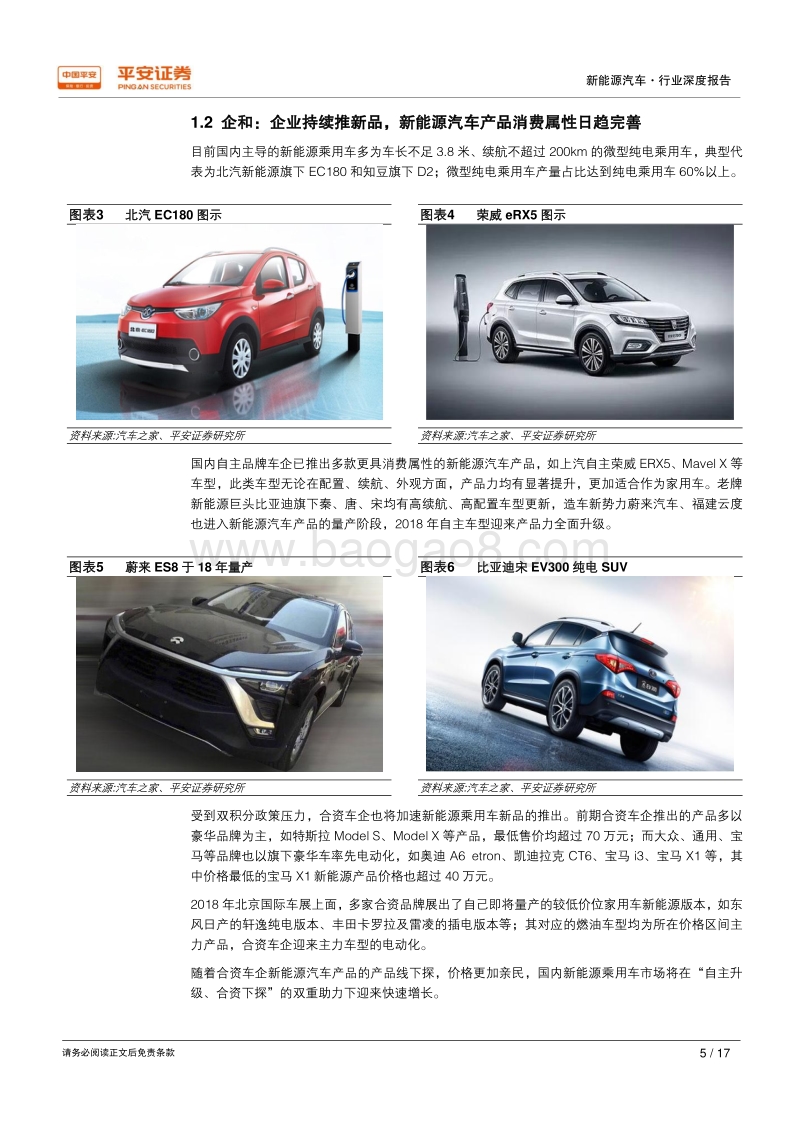 中国平安 平安证券 PING AN SECURITIES

新能源汽车·行业深度报告

1.2 企和：企业持续推新品，新能源汽车产品消费属性日趋完善

目前国内主导的新能源乘用车多为车长不足 3.8 米、续航不超过 200km 的微型纯电乘用车，典型代表为北汽新能源旗下 EC180 和知豆旗下 D2；微型纯电乘用车产量占比达到纯电乘用车 60%以上。

图表3 北汽 EC180 图示

资料来源:汽车之家、平安证券研究所

图表4 荣威 eRX5 图示

资料来源:汽车之家、平安证券研究所

国内自主品牌车企已推出多款更具消费属性的新能源汽车产品，如上汽自主荣威 ERX5、Mavel X 等车型，此类车型无论在配置、续航、外观方面，产品力均有显著提升，更加适合作为家用车。老牌新能源巨头比亚迪旗下秦、唐、宋均有高续航、高配置车型更新，造车新势力蔚来汽车、福建云度也进入新能源汽车产品的量产阶段，2018 年自主车型迎来产品力全面升级。

www.baogao8.com

图表5 蔚来 ES8 于 18 年量产

资料来源:汽车之家、平安证券研究所

图表6 比亚迪宋 EV300 纯电 SUV

资料来源:汽车之家、平安证券研究所

受到双积分政策压力，合资车企也将加速新能源乘用车新品的推出。前期合资车企推出的产品多以豪华品牌为主，如特斯拉 Model S、Model X 等产品，最低售价均超过 70 万元；而大众、通用、宝马等品牌也以旗下豪华车率先电动化，如奥迪 A6 etron、凯迪拉克 CT6、宝马 i3、宝马 X1 等，其中价格最低的宝马 X1 新能源产品价格也超过 40 万元。

2018 年北京国际车展上面，多家合资品牌展出了自己即将量产的较低价位家用车新能源版本，如东风日产的轩逸纯电版本、丰田卡罗拉及雷凌的插电版本等；其对应的燃油车型均为所在价格区间主力产品，合资车企迎来主力车型的电动化。

随着合资车企新能源汽车产品的产品线下探，价格更加亲民，国内新能源乘用车市场将在“自主升级、合资下探”的双重助力下迎来快速增长。

请务必阅读正文后免责条款

5 / 17